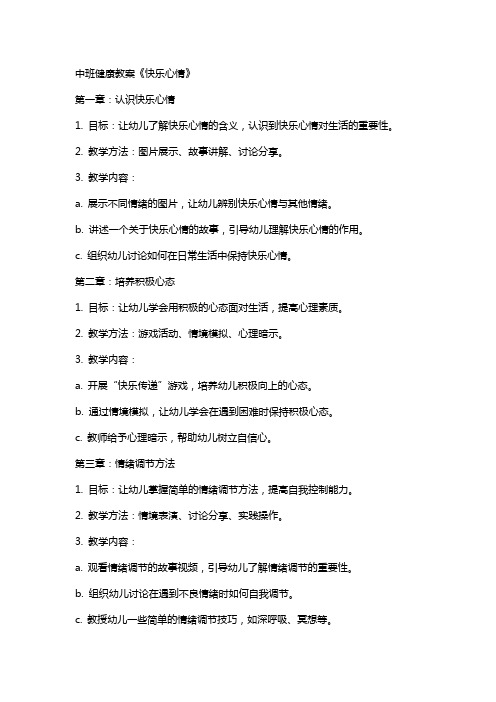 中班健康教案《快乐心情》

第一章：认识快乐心情

1. 目标：让幼儿了解快乐心情的含义，认识到快乐心情对生活的重要性。

2. 教学方法：图片展示、故事讲解、讨论分享。

3. 教学内容：

a. 展示不同情绪的图片，让幼儿辨别快乐心情与其他情绪。

b. 讲述一个关于快乐心情的故事，引导幼儿理解快乐心情的作用。

c. 组织幼儿讨论如何在日常生活中保持快乐心情。

第二章：培养积极心态

1. 目标：让幼儿学会用积极的心态面对生活，提高心理素质。

2. 教学方法：游戏活动、情境模拟、心理暗示。

3. 教学内容：

a. 开展“快乐传递”游戏，培养幼儿积极向上的心态。

b. 通过情境模拟，让幼儿学会在遇到困难时保持积极心态。

c. 教师给予心理暗示，帮助幼儿树立自信心。

第三章：情绪调节方法

1. 目标：让幼儿掌握简单的情绪调节方法，提高自我控制能力。

2. 教学方法：情境表演、讨论分享、实践操作。

3. 教学内容：

a. 观看情绪调节的故事视频，引导幼儿了解情绪调节的重要性。

b. 组织幼儿讨论在遇到不良情绪时如何自我调节。

c. 教授幼儿一些简单的情绪调节技巧，如深呼吸、冥想等。